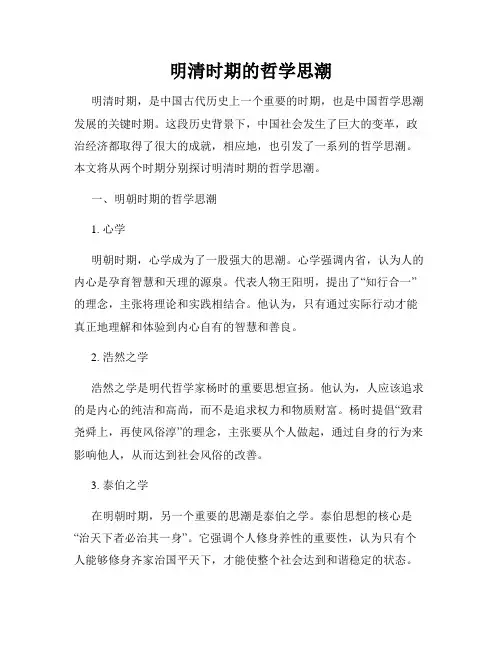 明清时期的哲学思潮

明清时期，是中国古代历史上一个重要的时期，也是中国哲学思潮发展的关键时期。这段历史背景下，中国社会发生了巨大的变革，政治经济都取得了很大的成就，相应地，也引发了一系列的哲学思潮。本文将从两个时期分别探讨明清时期的哲学思潮。

一、明朝时期的哲学思潮

1. 心学

明朝时期，心学成为了一股强大的思潮。心学强调内省，认为人的内心是孕育智慧和天理的源泉。代表人物王阳明，提出了“知行合一”的理念，主张将理论和实践相结合。他认为，只有通过实际行动才能真正地理解和体验到内心自有的智慧和善良。

2. 浩然之学

浩然之学是明代哲学家杨时的重要思想宣扬。他认为，人应该追求的是内心的纯洁和高尚，而不是追求权力和物质财富。杨时提倡“致君尧舜上，再使风俗淳”的理念，主张要从个人做起，通过自身的行为来影响他人，从而达到社会风俗的改善。

3. 泰伯之学

在明朝时期，另一个重要的思潮是泰伯之学。泰伯思想的核心是“治天下者必治其一身”。它强调个人修身养性的重要性，认为只有个人能够修身齐家治国平天下，才能使整个社会达到和谐稳定的状态。